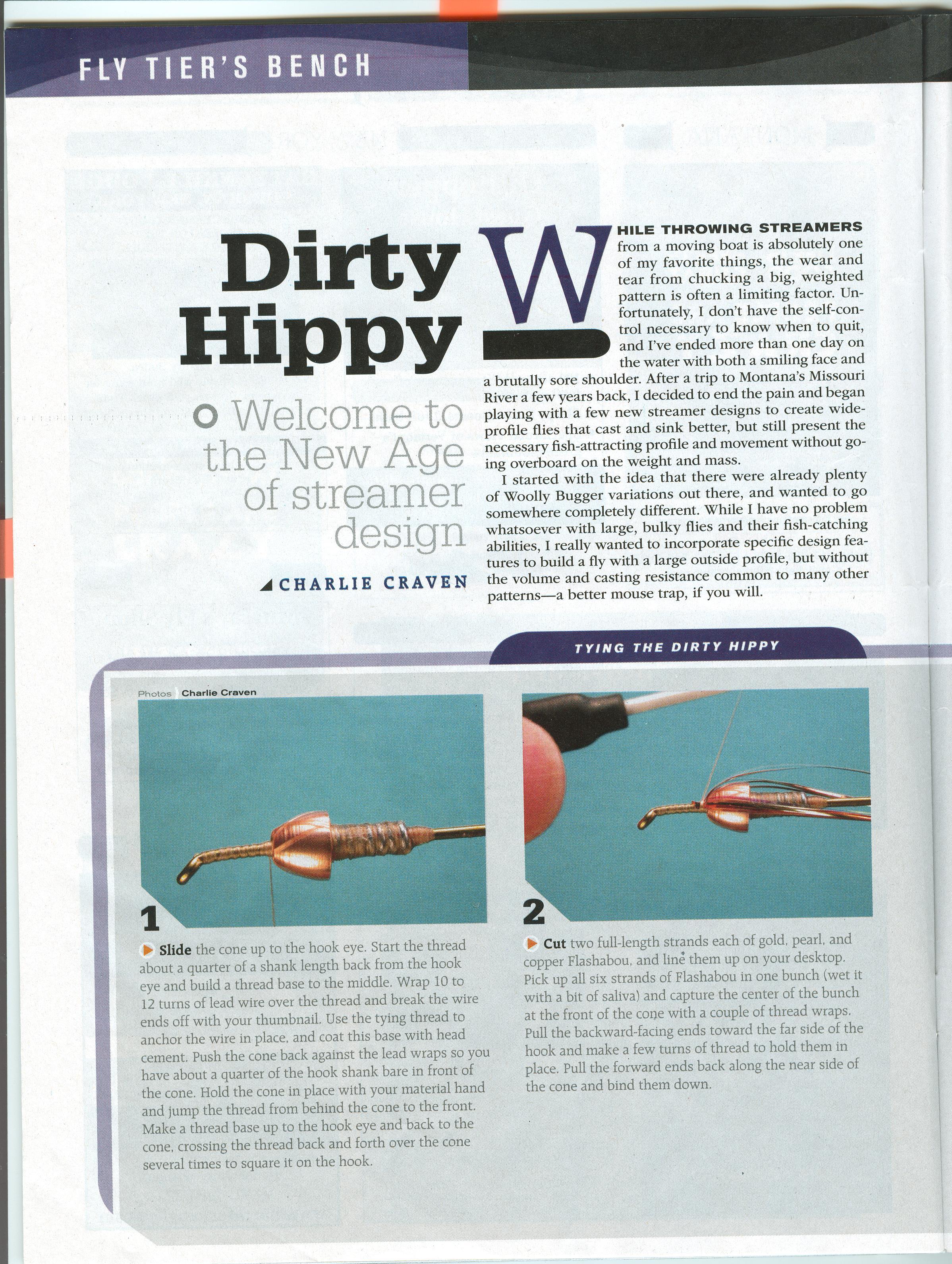 FLY TIER'S BENCH

Dirty Hippy

Welcome to the New Age of streamer design

CHARLIE CRAVEN

WHILE THROWING STREAMERS from a moving boat is absolutely one of my favorite things, the wear and tear from chucking a big, weighted pattern is often a limiting factor. Unfortunately, I don't have the self-control necessary to know when to quit, and I've ended more than one day on the water with both a smiling face and a brutally sore shoulder. After a trip to Montana's Missouri River a few years back, I decided to end the pain and began playing with a few new streamer designs to create wide-profile flies that cast and sink better, but still present the necessary fish-attracting profile and movement without going overboard on the weight and mass.

I started with the idea that there were already plenty of Woolly Bugger variations out there, and wanted to go somewhere completely different. While I have no problem whatsoever with large, bulky flies and their fish-catching abilities, I really wanted to incorporate specific design features to build a fly with a large outside profile, but without the volume and casting resistance common to many other patterns—a better mouse trap, if you will.

TYING THE DIRTY HIPPY

Photos Charlie Craven

1

Slide the cone up to the hook eye. Start the thread about a quarter of a shank length back from the hook eye and build a thread base to the middle. Wrap 10 to 12 turns of lead wire over the thread and break the wire ends off with your thumbnail. Use the tying thread to anchor the wire in place, and coat this base with head cement. Push the cone back against the lead wraps so you have about a quarter of the hook shank bare in front of the cone. Hold the cone in place with your material hand and jump the thread from behind the cone to the front. Make a thread base up to the hook eye and back to the cone, crossing the thread back and forth over the cone several times to square it on the hook.

2

Cut two full-length strands each of gold, pearl, and copper Flashabou, and line them up on your desktop. Pick up all six strands of Flashabou in one bunch (wet it with a bit of saliva) and capture the center of the bunch at the front of the cone with a couple of thread wraps. Pull the backward-facing ends toward the far side of the hook and make a few turns of thread to hold them in place. Pull the forward ends back along the near side of the cone and bind them down.